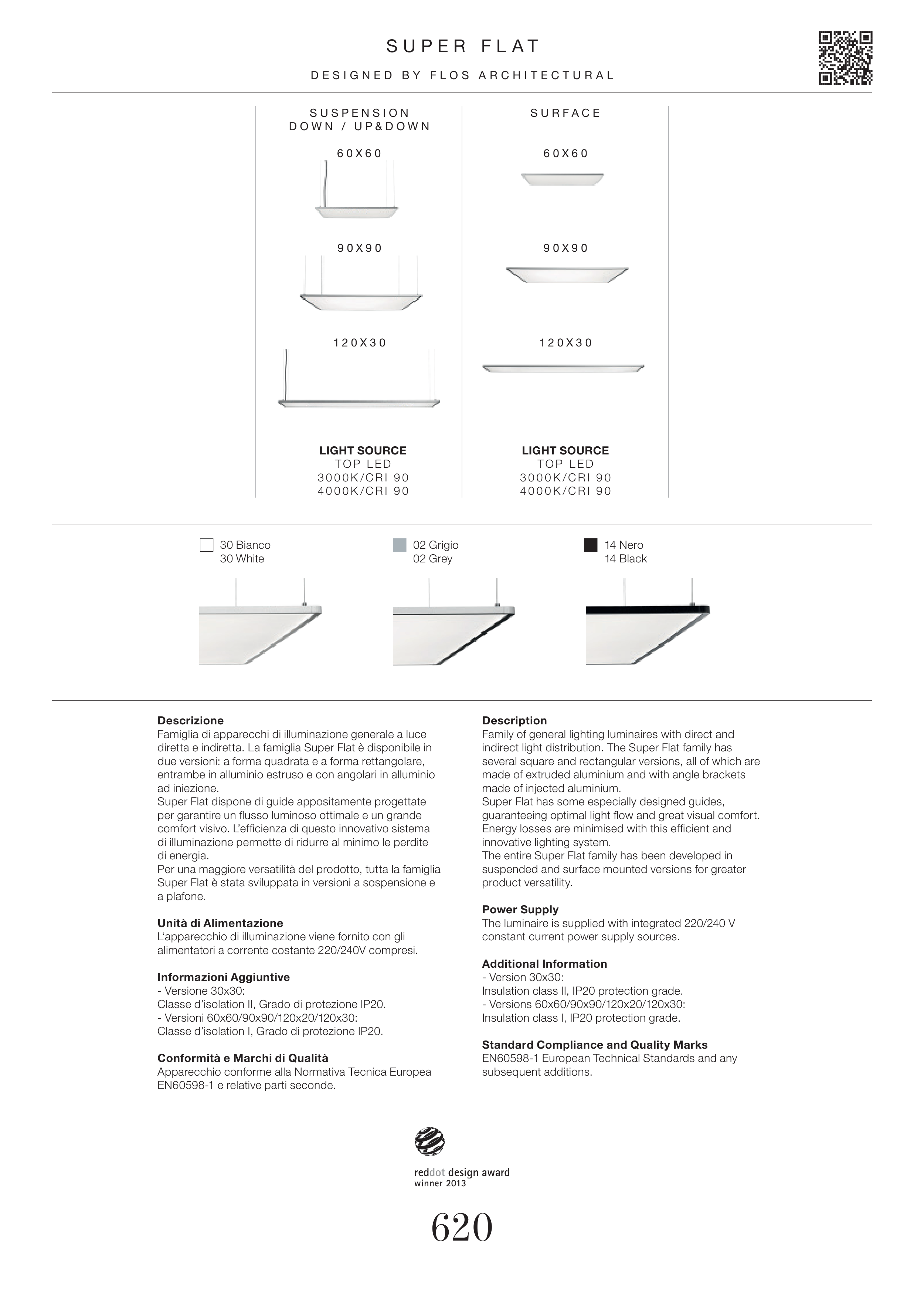 SUPER FLAT

DESIGNED BY FLOS ARCHITECTURAL

SUSPENSION
DOWN / UP&DOWN

60X60

90X90

120X30

LIGHT SOURCE
TOP LED
3000K/CRI 90
4000K/CRI 90

SURFACE

60X60

90X90

120X30

LIGHT SOURCE
TOP LED
3000K/CRI 90
4000K/CRI 90

30 Bianco
30 White

02 Grigio
02 Grey

14 Nero
14 Black

Descrizione
Famiglia di apparecchi di illuminazione generale a luce diretta e indiretta. La famiglia Super Flat è disponibile in due versioni: a forma quadrata e a forma rettangolare, entrambe in alluminio estruso e con angolari in alluminio ad iniezione.
Super Flat dispone di guide appositamente progettate per garantire un flusso luminoso ottimale e un grande comfort visivo. L'efficienza di questo innovativo sistema di illuminazione permette di ridurre al minimo le perdite di energia.
Per una maggiore versatilità del prodotto, tutta la famiglia Super Flat è stata sviluppata in versioni a sospensione e a plafone.

Unità di Alimentazione
L'apparecchio di illuminazione viene fornito con gli alimentatori a corrente costante 220/240V compresi.

Informazioni Aggiuntive
- Versione 30x30:
Classe d'isolation II, Grado di protezione IP20.
- Versioni 60x60/90x90/120x20/120x30:
Classe d'isolation I, Grado di protezione IP20.

Conformità e Marchi di Qualità
Apparecchio conforme alla Normativa Tecnica Europea EN60598-1 e relative parti seconde.

Description
Family of general lighting luminaires with direct and indirect light distribution. The Super Flat family has several square and rectangular versions, all of which are made of extruded aluminium and with angle brackets made of injected aluminium.
Super Flat has some especially designed guides, guaranteeing optimal light flow and great visual comfort. Energy losses are minimised with this efficient and innovative lighting system.
The entire Super Flat family has been developed in suspended and surface mounted versions for greater product versatility.

Power Supply
The luminaire is supplied with integrated 220/240 V constant current power supply sources.

Additional Information
- Version 30x30:
Insulation class II, IP20 protection grade.
- Versions 60x60/90x90/120x20/120x30:
Insulation class I, IP20 protection grade.

Standard Compliance and Quality Marks
EN60598-1 European Technical Standards and any subsequent additions.

reddot design award
winner 2013

620